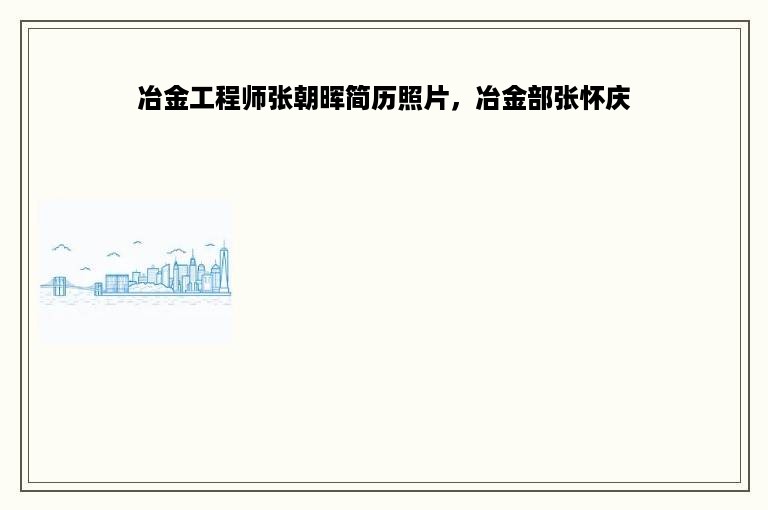 冶金工程师张朝晖简历照片，冶金部张怀庆